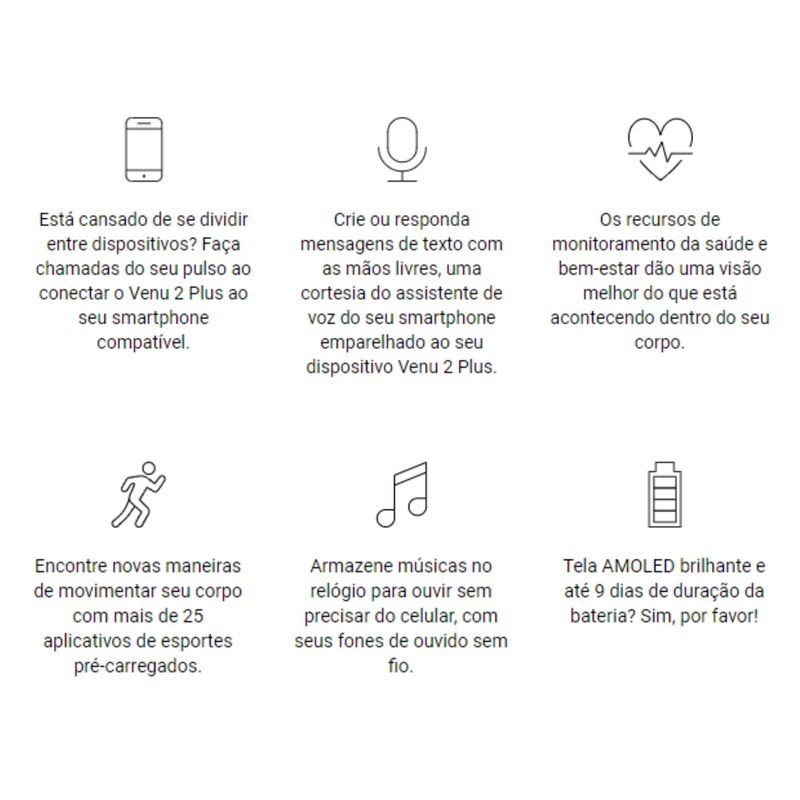 Está cansado de se dividir entre dispositivos? Faça chamadas do seu pulso ao conectar o Venu 2 Plus ao seu smartphone compatível.

Crie ou responda mensagens de texto com as mãos livres, uma cortesia do assistente de voz do seu smartphone emparelhado ao seu dispositivo Venu 2 Plus.

Os recursos de monitoramento da saúde e bem-estar dão uma visão melhor do que está acontecendo dentro do seu corpo.

Encontre novas maneiras de movimentar seu corpo com mais de 25 aplicativos de esportes pré-carregados.

Armazene músicas no relógio para ouvir sem precisar do celular, com seus fones de ouvido sem fio.

Tela AMOLED brilhante e até 9 dias de duração da bateria? Sim, por favor!